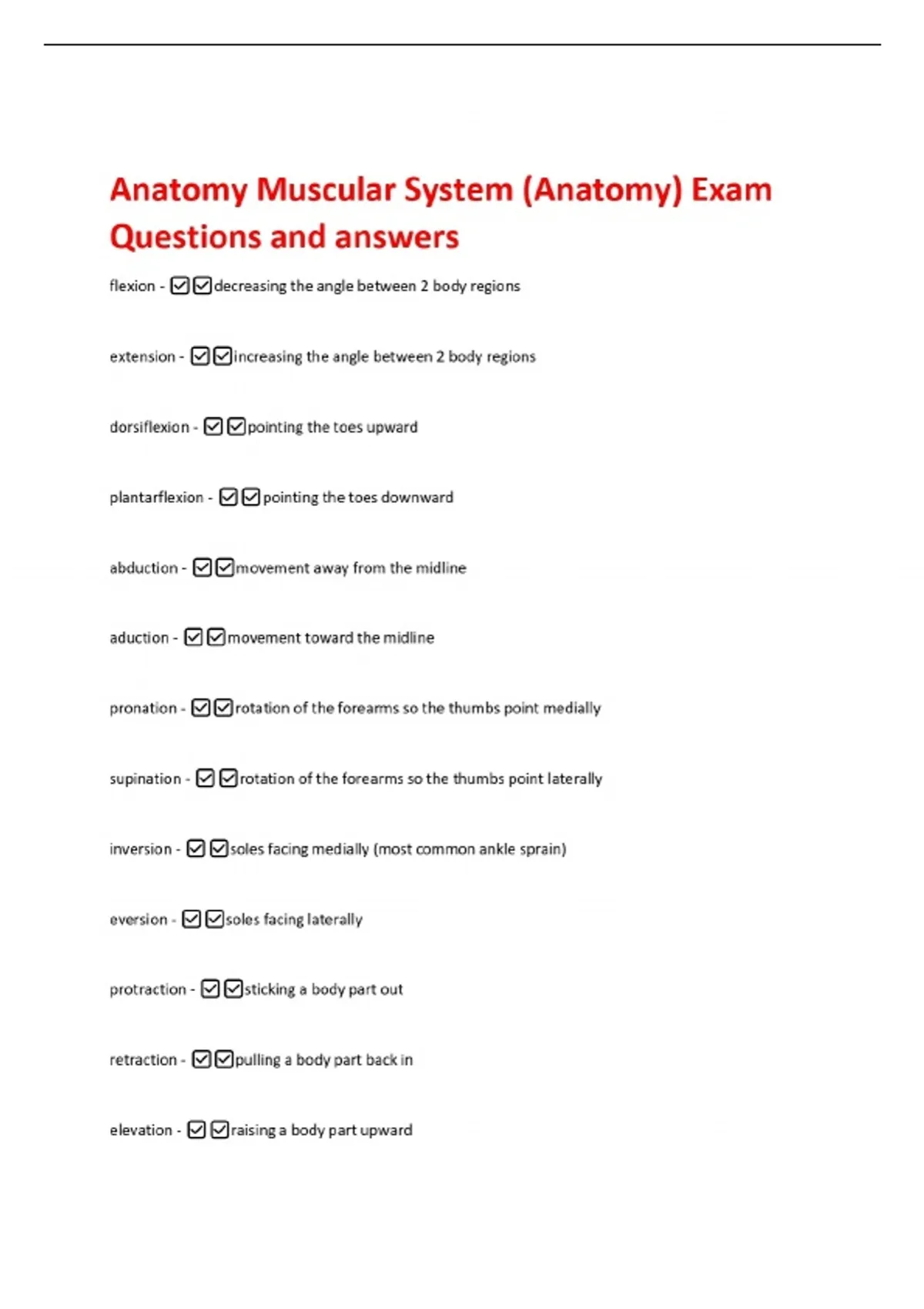 Anatomy Muscular System (Anatomy) Exam Questions and answers

flexion - ☑☑decreasing the angle between 2 body regions

extension - ☑☑increasing the angle between 2 body regions

dorsiflexion - ☑☑pointing the toes upward

plantarflexion - ☑☑pointing the toes downward

abduction - ☑☑movement away from the midline

aduction - ☑☑movement toward the midline

pronation - ☑☑rotation of the forearms so the thumbs point medially

supination - ☑☑rotation of the forearms so the thumbs point laterally

inversion - ☑☑soles facing medially (most common ankle sprain)

eversion - ☑☑soles facing laterally

protraction - ☑☑sticking a body part out

retraction - ☑☑pulling a body part back in

elevation - ☑☑raising a body part upward